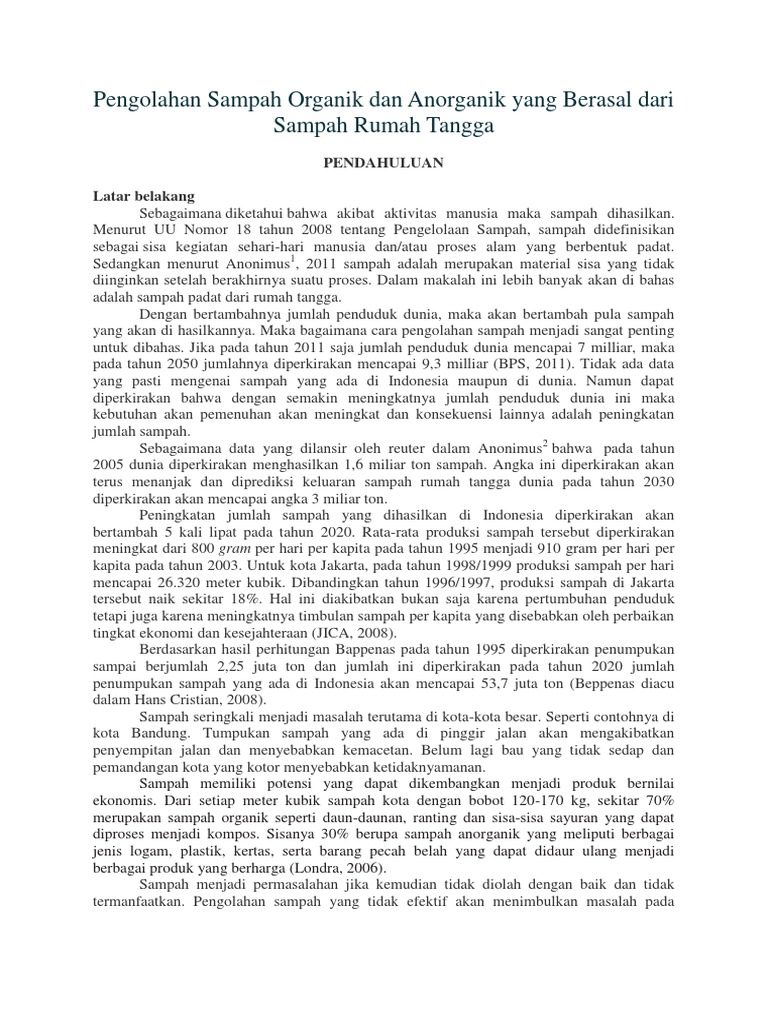 Pengolahan Sampah Organik dan Anorganik yang Berasal dari Sampah Rumah Tangga

PENDAHULUAN

Latar belakang

Sebagaimana diketahui bahwa akibat aktivitas manusia maka sampah dihasilkan. Menurut UU Nomor 18 tahun 2008 tentang Pengelolaan Sampah, sampah didefinisikan sebagai sisa kegiatan sehari-hari manusia dan/atau proses alam yang berbentuk padat. Sedangkan menurut Anonimus$^1$, 2011 sampah adalah merupakan material sisa yang tidak diinginkan setelah berakhirnya suatu proses. Dalam makalah ini lebih banyak akan di bahas adalah sampah padat dari rumah tangga.

Dengan bertambahnya jumlah penduduk dunia, maka akan bertambah pula sampah yang akan di hasilkannya. Maka bagaimana cara pengolahan sampah menjadi sangat penting untuk dibahas. Jika pada tahun 2011 saja jumlah penduduk dunia mencapai 7 milliar, maka pada tahun 2050 jumlahnya diperkirakan mencapai 9,3 milliar (BPS, 2011). Tidak ada data yang pasti mengenai sampah yang ada di Indonesia maupun di dunia. Namun dapat diperkirakan bahwa dengan semakin meningkatnya jumlah penduduk dunia ini maka kebutuhan akan pemenuhan akan meningkat dan konsekuensi lainnya adalah peningkatan jumlah sampah.

Sebagaimana data yang dilansir oleh reuter dalam Anonimus$^2$ bahwa pada tahun 2005 dunia diperkirakan menghasilkan 1,6 miliar ton sampah. Angka ini diperkirakan akan terus menanjak dan diprediksi keluaran sampah rumah tangga dunia pada tahun 2030 diperkirakan akan mencapai angka 3 miliar ton.

Peningkatan jumlah sampah yang dihasilkan di Indonesia diperkirakan akan bertambah 5 kali lipat pada tahun 2020. Rata-rata produksi sampah tersebut diperkirakan meningkat dari 800 gram per hari per kapita pada tahun 1995 menjadi 910 gram per hari per kapita pada tahun 2003. Untuk kota Jakarta, pada tahun 1998/1999 produksi sampah per hari mencapai 26.320 meter kubik. Dibandingkan tahun 1996/1997, produksi sampah di Jakarta tersebut naik sekitar 18%. Hal ini diakibatkan bukan saja karena pertumbuhan penduduk tetapi juga karena meningkatnya timbulan sampah per kapita yang disebabkan oleh perbaikan tingkat ekonomi dan kesejahteraan (JICA, 2008).

Berdasarkan hasil perhitungan Bappenas pada tahun 1995 diperkirakan penumpukan sampai berjumlah 2,25 juta ton dan jumlah ini diperkirakan pada tahun 2020 jumlah penumpukan sampah yang ada di Indonesia akan mencapai 53,7 juta ton (Beppenas diacu dalam Hans Cristian, 2008).

Sampah seringkali menjadi masalah terutama di kota-kota besar. Seperti contohnya di kota Bandung. Tumpukan sampah yang ada di pinggir jalan akan mengakibatkan penyempitan jalan dan menyebabkan kemacetan. Belum lagi bau yang tidak sedap dan pemandangan kota yang kotor menyebabkan ketidaknyamanan.

Sampah memiliki potensi yang dapat dikembangkan menjadi produk bernilai ekonomis. Dari setiap meter kubik sampah kota dengan bobot 120-170 kg, sekitar 70% merupakan sampah organik seperti daun-daunan, ranting dan sisa-sisa sayuran yang dapat diproses menjadi kompos. Sisanya 30% berupa sampah anorganik yang meliputi berbagai jenis logam, plastik, kertas, serta barang pecah belah yang dapat didaur ulang menjadi berbagai produk yang berharga (Londra, 2006).

Sampah menjadi permasalahan jika kemudian tidak diolah dengan baik dan tidak termanfaatkan. Pengolahan sampah yang tidak efektif akan menimbulkan masalah pada